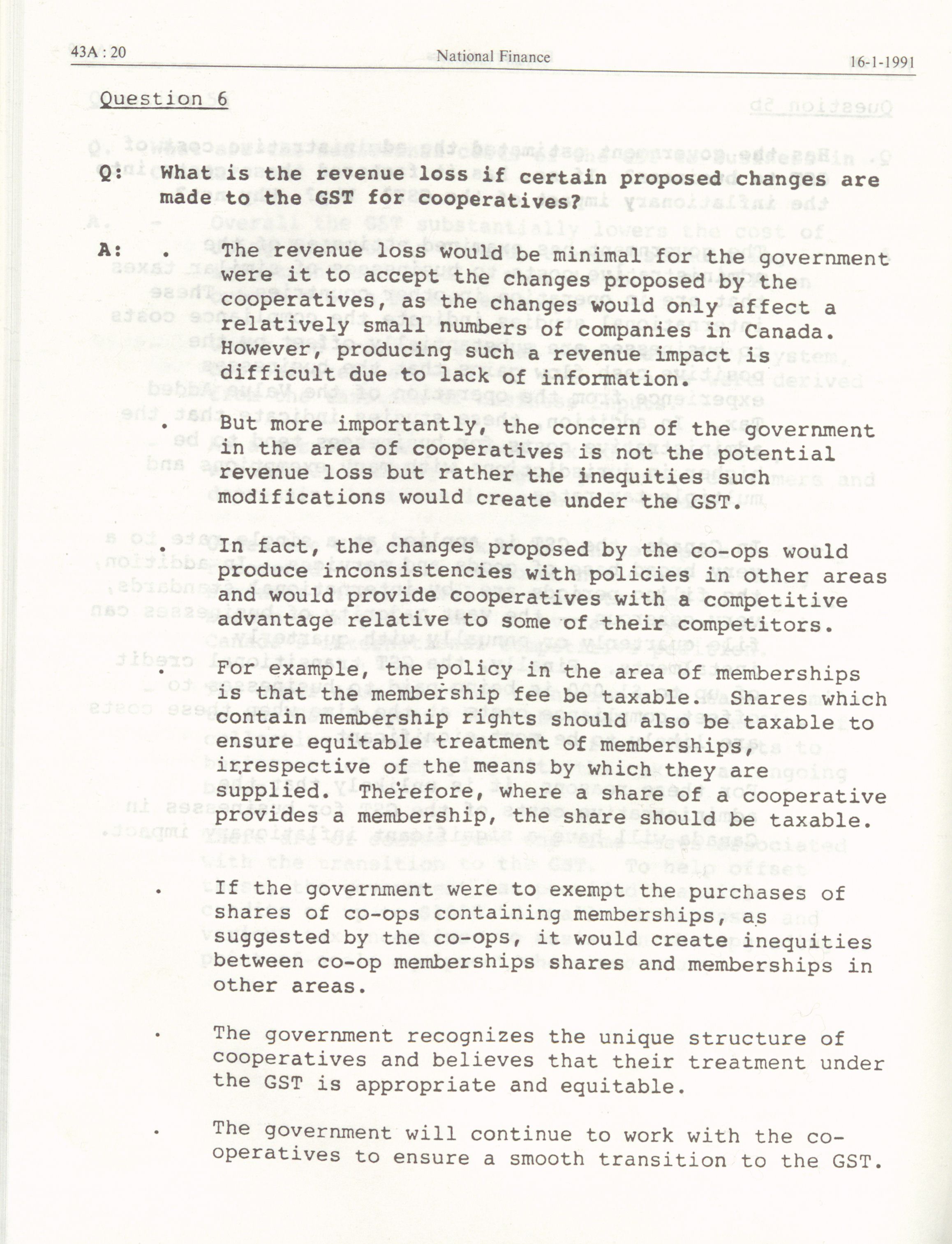 43A : 20 National Finance 16-1-1991

Question 6

Q: What is the revenue loss if certain proposed changes are made to the GST for cooperatives?

A: . The revenue loss would be minimal for the government were it to accept the changes proposed by the cooperatives, as the changes would only affect a relatively small numbers of companies in Canada. However, producing such a revenue impact is difficult due to lack of information.

. But more importantly, the concern of the government in the area of cooperatives is not the potential revenue loss but rather the inequities such modifications would create under the GST.

. In fact, the changes proposed by the co-ops would produce inconsistencies with policies in other areas and would provide cooperatives with a competitive advantage relative to some of their competitors.

. For example, the policy in the area of memberships is that the membership fee be taxable. Shares which contain membership rights should also be taxable to ensure equitable treatment of memberships, irrespective of the means by which they are supplied. Therefore, where a share of a cooperative provides a membership, the share should be taxable.

. If the government were to exempt the purchases of shares of co-ops containing memberships, as suggested by the co-ops, it would create inequities between co-op memberships shares and memberships in other areas.

. The government recognizes the unique structure of cooperatives and believes that their treatment under the GST is appropriate and equitable.

. The government will continue to work with the co-operatives to ensure a smooth transition to the GST.